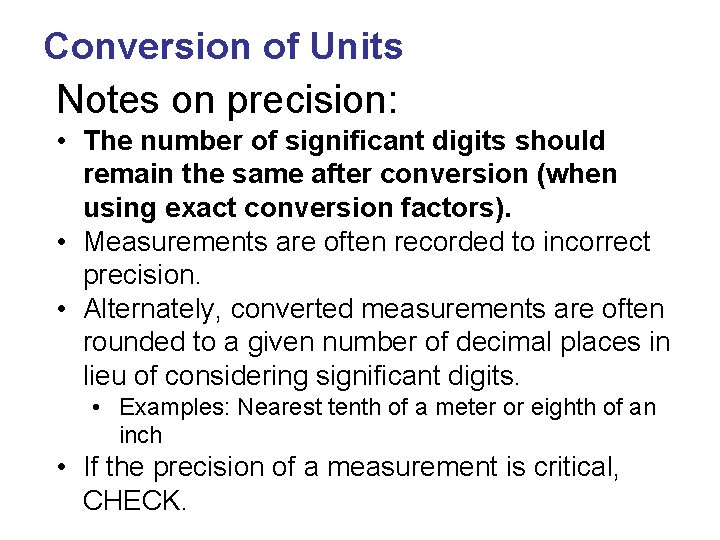 Conversion of Units

Notes on precision:

• The number of significant digits should remain the same after conversion (when using exact conversion factors).
• Measurements are often recorded to incorrect precision.
• Alternately, converted measurements are often rounded to a given number of decimal places in lieu of considering significant digits.
• Examples: Nearest tenth of a meter or eighth of an inch
• If the precision of a measurement is critical, CHECK.